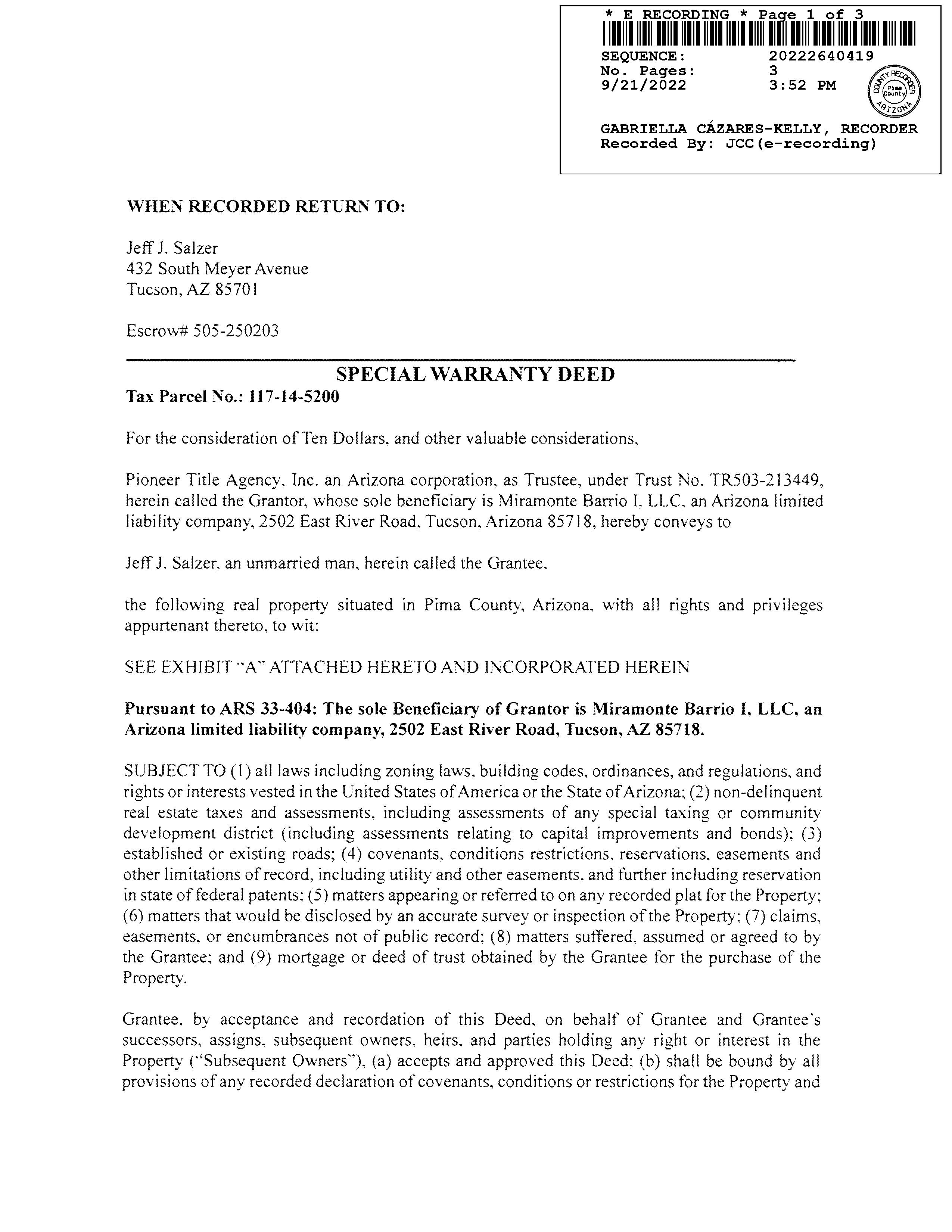 * E RECORDING * Page 1 of 3
SEQUENCE: 20222640419
No. Pages: 3
9/21/2022 3:52 PM

COUNTY RECORDER Pima County ARIZONA

GABRIELLA CÁZARES-KELLY, RECORDER
Recorded By: JCC(e-recording)

WHEN RECORDED RETURN TO:

Jeff J. Salzer
432 South Meyer Avenue
Tucson, AZ 85701

Escrow# 505-250203

SPECIAL WARRANTY DEED
Tax Parcel No.: 117-14-5200

For the consideration of Ten Dollars, and other valuable considerations,

Pioneer Title Agency, Inc. an Arizona corporation, as Trustee, under Trust No. TR503-213449, herein called the Grantor, whose sole beneficiary is Miramonte Barrio I, LLC, an Arizona limited liability company, 2502 East River Road, Tucson, Arizona 85718, hereby conveys to

Jeff J. Salzer, an unmarried man, herein called the Grantee,

the following real property situated in Pima County, Arizona, with all rights and privileges appurtenant thereto, to wit:

SEE EXHIBIT "A" ATTACHED HERETO AND INCORPORATED HEREIN

Pursuant to ARS 33-404: The sole Beneficiary of Grantor is Miramonte Barrio I, LLC, an Arizona limited liability company, 2502 East River Road, Tucson, AZ 85718.

SUBJECT TO (1) all laws including zoning laws, building codes, ordinances, and regulations, and rights or interests vested in the United States of America or the State of Arizona; (2) non-delinquent real estate taxes and assessments, including assessments of any special taxing or community development district (including assessments relating to capital improvements and bonds); (3) established or existing roads; (4) covenants, conditions restrictions, reservations, easements and other limitations of record, including utility and other easements, and further including reservation in state of federal patents; (5) matters appearing or referred to on any recorded plat for the Property; (6) matters that would be disclosed by an accurate survey or inspection of the Property; (7) claims, easements, or encumbrances not of public record; (8) matters suffered, assumed or agreed to by the Grantee; and (9) mortgage or deed of trust obtained by the Grantee for the purchase of the Property.

Grantee, by acceptance and recordation of this Deed, on behalf of Grantee and Grantee's successors, assigns, subsequent owners, heirs, and parties holding any right or interest in the Property ("Subsequent Owners"), (a) accepts and approved this Deed; (b) shall be bound by all provisions of any recorded declaration of covenants, conditions or restrictions for the Property and